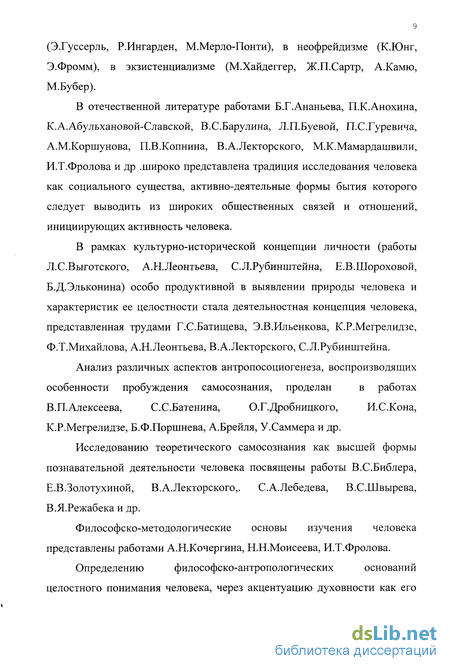 9

(Э.Гуссерль, Р.Ингарден, М.Мерло-Понти), в неофрейдизме (К.Юнг, Э.Фромм), в экзистенциализме (М.Хайдеггер, Ж.П.Сартр, А.Камю, М.Бубер).

В отечественной литературе работами Б.Г.Ананьева, П.К.Анохина, К.А.Абульхановой-Славской, В.С.Барулина, Л.П.Буевой, П.С.Гуревича, А.М.Коршунова, П.В.Копнина, В.А.Лекторского, М.К.Мамардашвили, И.Т.Фролова и др .широко представлена традиция исследования человека как социального существа, активно-деятельные формы бытия которого следует выводить из широких общественных связей и отношений, инициирующих активность человека.

В рамках культурно-исторической концепции личности (работы Л.С.Выготского, А.Н.Леонтьева, С.Л.Рубинштейна, Е.В.Шороховой, Б.Д.Эльконина) особо продуктивной в выявлении природы человека и характеристик ее целостности стала деятельностная концепция человека, представленная трудами Г.С.Батищева, Э.В.Ильенкова, К.Р.Мегрелидзе, Ф.Т.Михайлова, А.Н.Леонтьева, В.А.Лекторского, С.Л.Рубинштейна.

Анализ различных аспектов антропосоциогенеза, воспроизводящих особенности пробуждения самосознания, проделан в работах В.П.Алексеева, С.С.Батенина, О.Г.Дробницкого, И.С.Кона, К.Р.Мегрелидзе, Б.Ф.Поршнева, А.Брейля, У.Саммера и др.

Исследованию теоретического самосознания как высшей формы познавательной деятельности человека посвящены работы В.С.Библера, Е.В.Золотухиной, В.А.Лекторского,. С.А.Лебедева, В.С.Швырева, В.Я.Режабека и др.

Философско-методологические основы изучения человека представлены работами А.Н.Кочергина, Н.Н.Моисеева, И.Т.Фролова.

Определению философско-антропологических оснований целостного понимания человека, через акцентуацию духовности как его

dsLib.net
библиотека диссертаций